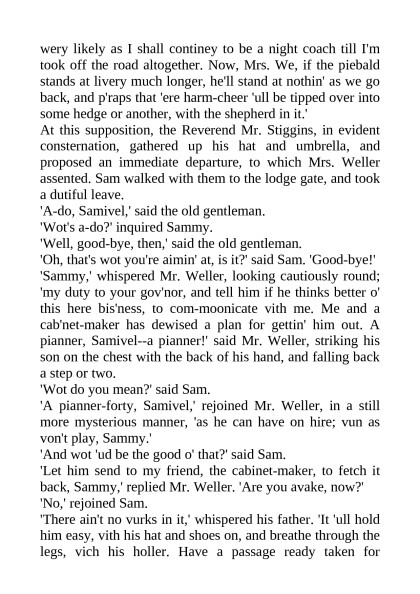 wery likely as I shall continey to be a night coach till I'm took off the road altogether. Now, Mrs. We, if the piebald stands at livery much longer, he'll stand at nothin' as we go back, and p'raps that 'ere harm-cheer 'ull be tipped over into some hedge or another, with the shepherd in it.'

At this supposition, the Reverend Mr. Stiggins, in evident consternation, gathered up his hat and umbrella, and proposed an immediate departure, to which Mrs. Weller assented. Sam walked with them to the lodge gate, and took a dutiful leave.

'A-do, Samivel,' said the old gentleman.

'Wot's a-do?' inquired Sammy.

'Well, good-bye, then,' said the old gentleman.

'Oh, that's wot you're aimin' at, is it?' said Sam. 'Good-bye!'

'Sammy,' whispered Mr. Weller, looking cautiously round; 'my duty to your gov'nor, and tell him if he thinks better o' this here bis'ness, to com-moonicate vith me. Me and a cab'net-maker has dewised a plan for gettin' him out. A pianner, Samivel--a pianner!' said Mr. Weller, striking his son on the chest with the back of his hand, and falling back a step or two.

'Wot do you mean?' said Sam.

'A pianner-forty, Samivel,' rejoined Mr. Weller, in a still more mysterious manner, 'as he can have on hire; vun as von't play, Sammy.'

'And wot 'ud be the good o' that?' said Sam.

'Let him send to my friend, the cabinet-maker, to fetch it back, Sammy,' replied Mr. Weller. 'Are you avake, now?'

'No,' rejoined Sam.

'There ain't no vurks in it,' whispered his father. 'It 'ull hold him easy, vith his hat and shoes on, and breathe through the legs, vich his holler. Have a passage ready taken for